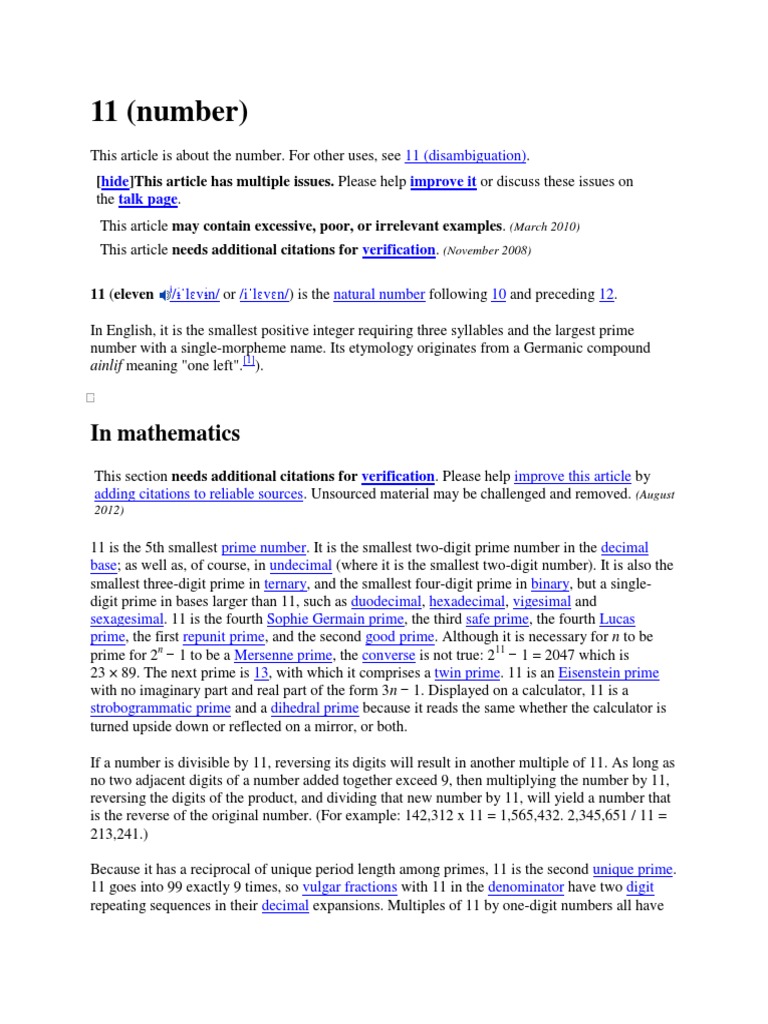 11 (number)

This article is about the number. For other uses, see 11 (disambiguation).

[hide]This article has multiple issues. Please help improve it or discuss these issues on the talk page.

This article may contain excessive, poor, or irrelevant examples. (March 2010)

This article needs additional citations for verification. (November 2008)

11 (eleven /ɨˈlɛvɨn/ or /iˈlɛvɛn/) is the natural number following 10 and preceding 12.

In English, it is the smallest positive integer requiring three syllables and the largest prime number with a single-morpheme name. Its etymology originates from a Germanic compound ainlif meaning "one left".[1]).

In mathematics

This section needs additional citations for verification. Please help improve this article by adding citations to reliable sources. Unsourced material may be challenged and removed. (August 2012)

11 is the 5th smallest prime number. It is the smallest two-digit prime number in the decimal base; as well as, of course, in undecimal (where it is the smallest two-digit number). It is also the smallest three-digit prime in ternary, and the smallest four-digit prime in binary, but a single-digit prime in bases larger than 11, such as duodecimal, hexadecimal, vigesimal and sexagesimal. 11 is the fourth Sophie Germain prime, the third safe prime, the fourth Lucas prime, the first repunit prime, and the second good prime. Although it is necessary for $n$ to be prime for $2^n - 1$ to be a Mersenne prime, the converse is not true: $2^{11} - 1 = 2047$ which is $23 \times 89$. The next prime is 13, with which it comprises a twin prime. 11 is an Eisenstein prime with no imaginary part and real part of the form $3n - 1$. Displayed on a calculator, 11 is a strobogrammatic prime and a dihedral prime because it reads the same whether the calculator is turned upside down or reflected on a mirror, or both.

If a number is divisible by 11, reversing its digits will result in another multiple of 11. As long as no two adjacent digits of a number added together exceed 9, then multiplying the number by 11, reversing the digits of the product, and dividing that new number by 11, will yield a number that is the reverse of the original number. (For example: 142,312 x 11 = 1,565,432. 2,345,651 / 11 = 213,241.)

Because it has a reciprocal of unique period length among primes, 11 is the second unique prime. 11 goes into 99 exactly 9 times, so vulgar fractions with 11 in the denominator have two digit repeating sequences in their decimal expansions. Multiples of 11 by one-digit numbers all have